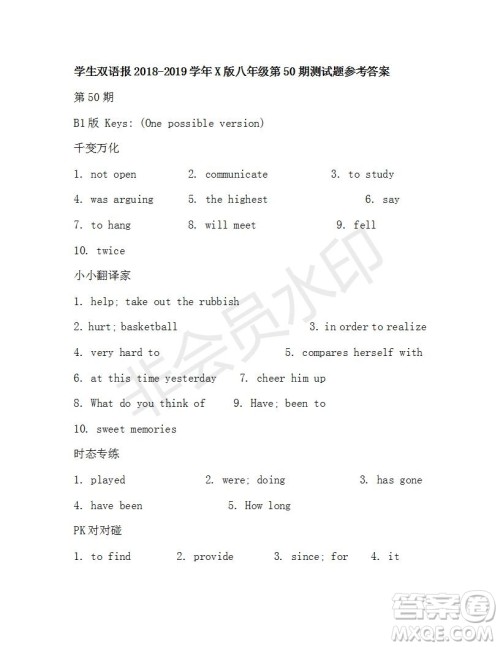 学生双语报 2018-2019 学年 X 版八年级第 50 期测试题参考答案

第 50 期

B1 版 Keys: (One possible version)

千变万化

1. not open 2. communicate 3. to study

4. was arguing 5. the highest 6. say

7. to hang 8. will meet 9. fell

10. twice

小小翻译家

1. help; take out the rubbish

2. hurt; basketball 3. in order to realize

4. very hard to 5. compares herself with

6. at this time yesterday 7. cheer him up

8. What do you think of 9. Have; been to

10. sweet memories

时态专练

1. played 2. were; doing 3. has gone

4. have been 5. How long

PK 对对碰

1. to find 2. provide 3. since; for 4. it

非会员水印

答案圈
MXQE.COM